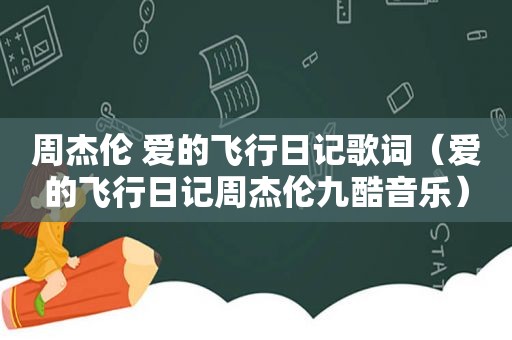 周杰伦 爱的飞行日记歌词（爱的飞行日记周杰伦九酷音乐）

STAT